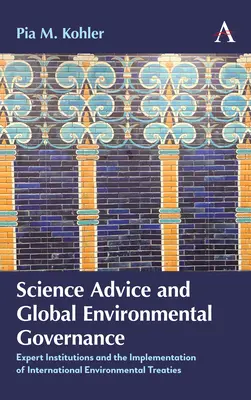 Pia M. Kohler

A

Science Advice and Global Environmental Governance

Expert Institutions and the Implementation of International Environmental Treaties